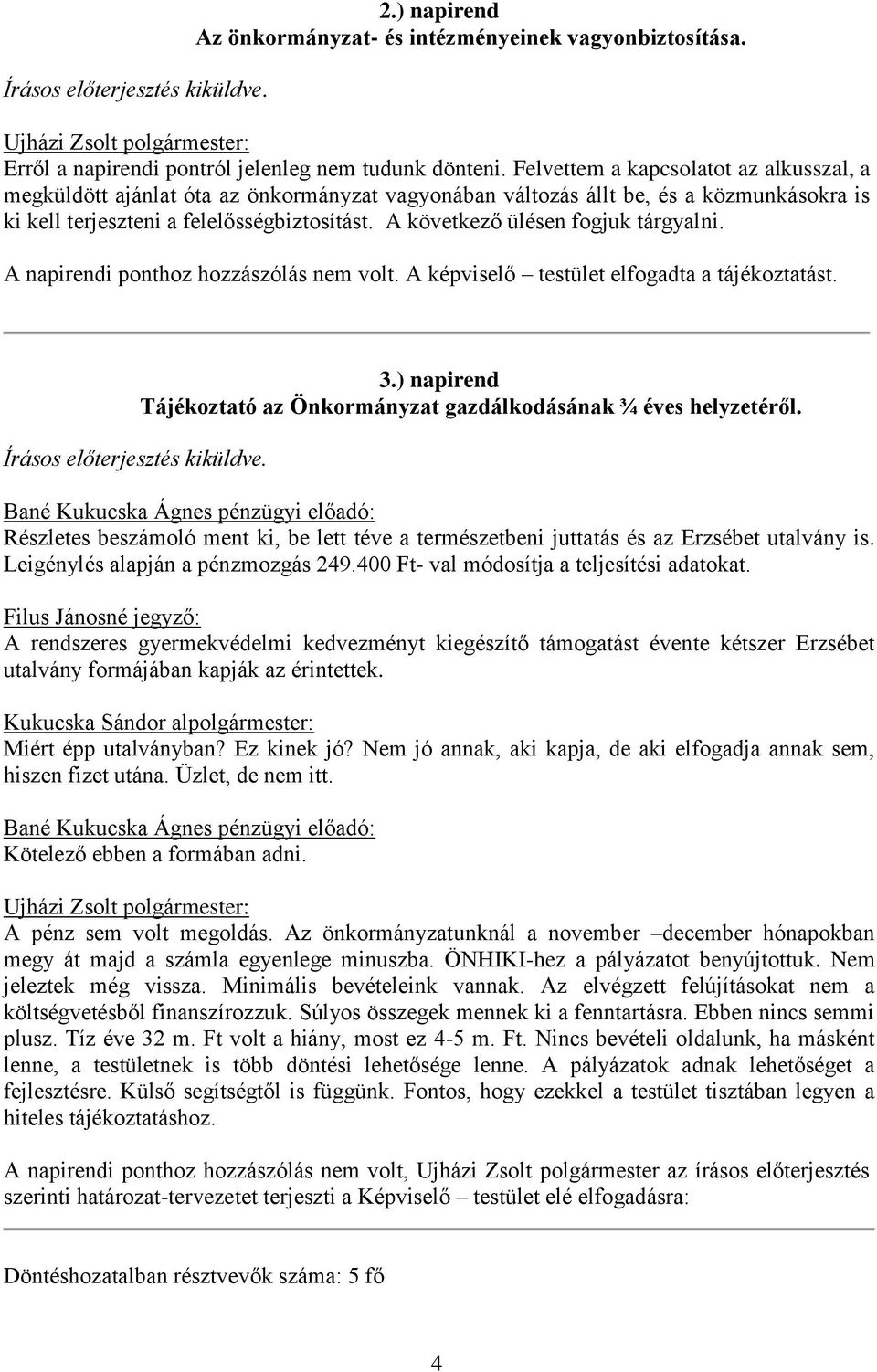 2.) napirend
Az önkormányzat- és intézményeinek vagyonbiztosítása.

Írásos előterjesztés kiküldve.

Ujházi Zsolt polgármester:
Erről a napirendi pontról jelenleg nem tudunk dönteni. Felvettem a kapcsolatot az alkusszal, a megküldött ajánlat óta az önkormányzat vagyonában változás állt be, és a közmunkásokra is ki kell terjeszteni a felelősségbiztosítást. A következő ülésen fogjuk tárgyalni.

A napirendi ponthoz hozzászólás nem volt. A képviselő – testület elfogadta a tájékoztatást.

3.) napirend
Tájékoztató az Önkormányzat gazdálkodásának ¾ éves helyzetéről.

Írásos előterjesztés kiküldve.

Bané Kukucska Ágnes pénzügyi előadó:
Részletes beszámoló ment ki, be lett téve a természetbeni juttatás és az Erzsébet utalvány is. Leigénylés alapján a pénzmozgás 249.400 Ft- val módosítja a teljesítési adatokat.

Filus Jánosné jegyző:
A rendszeres gyermekvédelmi kedvezményt kiegészítő támogatást évente kétszer Erzsébet utalvány formájában kapják az érintettek.

Kukucska Sándor alpolgármester:
Miért épp utalványban? Ez kinek jó? Nem jó annak, aki kapja, de aki elfogadja annak sem, hiszen fizet utána. Üzlet, de nem itt.

Bané Kukucska Ágnes pénzügyi előadó:
Kötelező ebben a formában adni.

Ujházi Zsolt polgármester:
A pénz sem volt megoldás. Az önkormányzatunknál a november –december hónapokban megy át majd a számla egyenlege minuszba. ÖNHIKI-hez a pályázatot benyújtottuk. Nem jeleztek még vissza. Minimális bevételeink vannak. Az elvégzett felújításokat nem a költségvetésből finanszírozzuk. Súlyos összegek mennek ki a fenntartásra. Ebben nincs semmi plusz. Tíz éve 32 m. Ft volt a hiány, most ez 4-5 m. Ft. Nincs bevételi oldalunk, ha másként lenne, a testületnek is több döntési lehetősége lenne. A pályázatok adnak lehetőséget a fejlesztésre. Külső segítségtől is függünk. Fontos, hogy ezekkel a testület tisztában legyen a hiteles tájékoztatáshoz.

A napirendi ponthoz hozzászólás nem volt, Ujházi Zsolt polgármester az írásos előterjesztés szerinti határozat-tervezetet terjeszti a Képviselő – testület elé elfogadásra:

Döntéshozatalban résztvevők száma: 5 fő

4